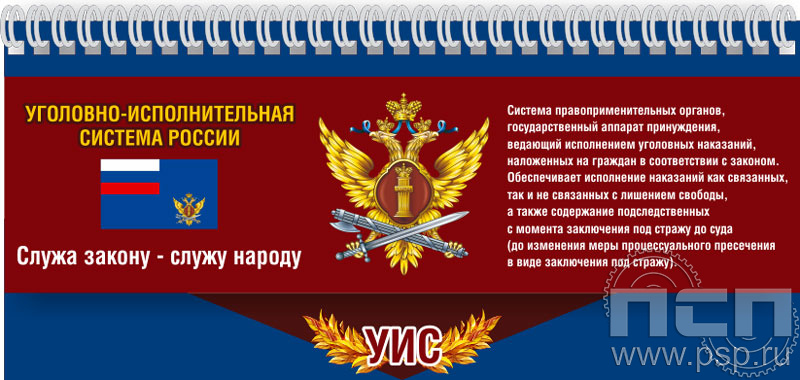 УГОЛОВНО-ИСПОЛНИТЕЛЬНАЯ СИСТЕМА РОССИИ

Служа закону - служу народу

Система правоприменительных органов, государственный аппарат принуждения, ведающий исполнением уголовных наказаний, наложенных на граждан в соответствии с законом. Обеспечивает исполнение наказаний как связанных, так и не связанных с лишением свободы, а также содержание подследственных с момента заключения под стражу до суда (до изменения меры процессуального пресечения в виде заключения под стражу).

УИС

ПСП
www.psp.ru